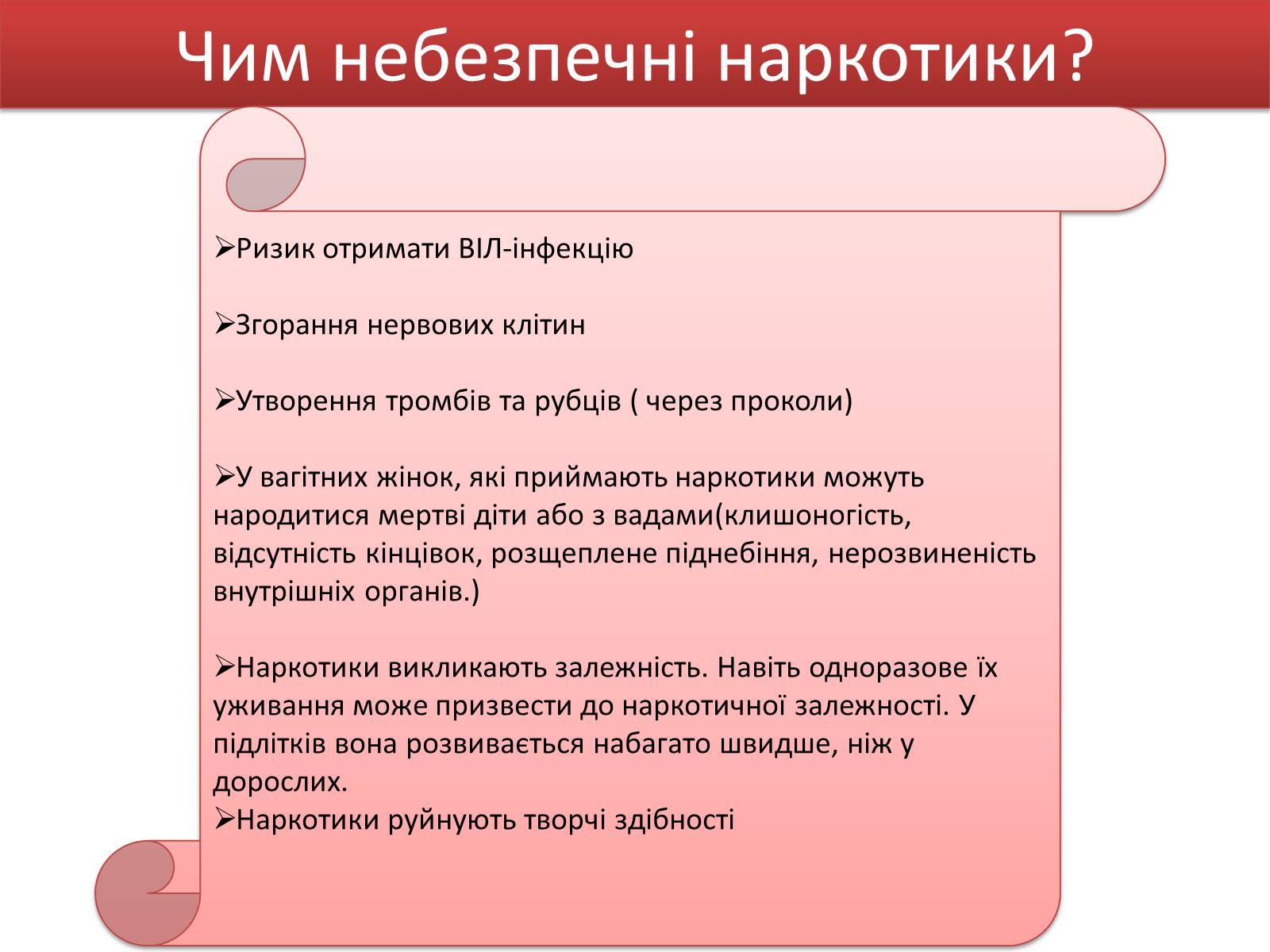 Чим небезпечні наркотики?

➢Ризик отримати ВІЛ-інфекцію

➢Згорання нервових клітин

➢Утворення тромбів та рубців ( через проколи)

➢У вагітних жінок, які приймають наркотики можуть народитися мертві діти або з вадами(клишоногість, відсутність кінцівок, розщеплене піднебіння, нерозвиненість внутрішніх органів.)

➢Наркотики викликають залежність. Навіть одноразове їх уживання може призвести до наркотичної залежності. У підлітків вона розвивається набагато швидше, ніж у дорослих.
➢Наркотики руйнують творчі здібності